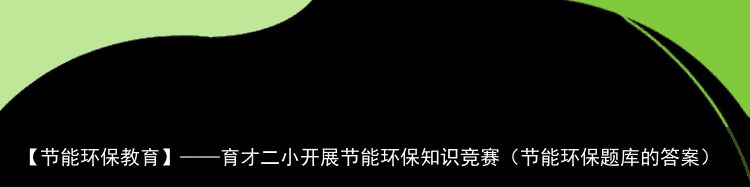 【节能环保教育】——育才二小开展节能环保知识竞赛（节能环保题库的答案）